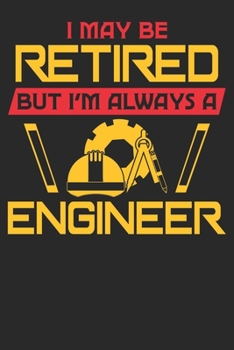 I MAY BE
RETIRED
BUT I'M ALWAYS A
ENGINEER